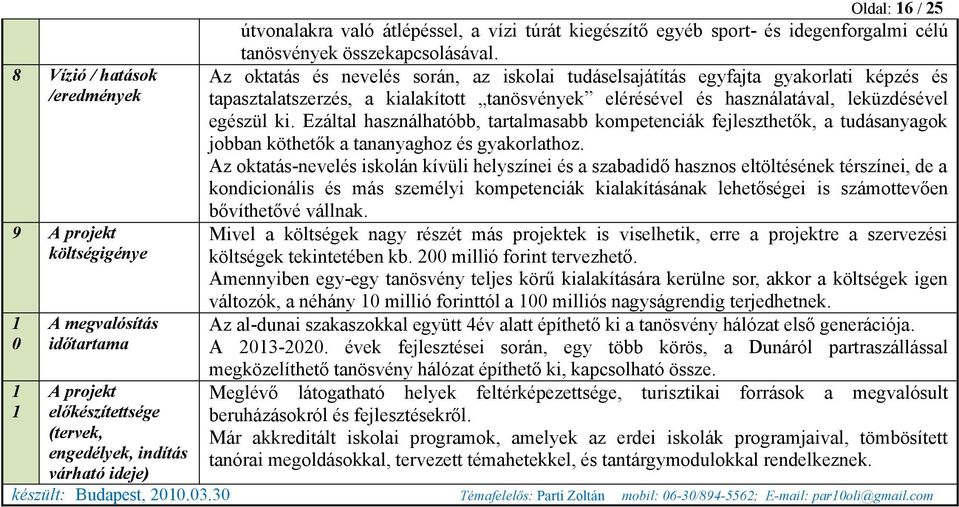 Oldal: 16 / 25

| | | |
|---|---|---|
| | | útvonalakra való átlépéssel, a vízi túrát kiegészítő egyéb sport- és idegenforgalmi célú tanösvények összekapcsolásával. |
| 8 | Vízió / hatások /eredmények | Az oktatás és nevelés során, az iskolai tudáselsajátítás egyfajta gyakorlati képzés és tapasztalatszerzés, a kialakított „tanösvények” elérésével és használatával, leküzdésével egészül ki. Ezáltal használhatóbb, tartalmasabb kompetenciák fejleszthetők, a tudásanyagok jobban köthetők a tananyaghoz és gyakorlathoz. Az oktatás-nevelés iskolán kívüli helyszínei és a szabadidő hasznos eltöltésének térszínei, de a kondicionális és más személyi kompetenciák kialakításának lehetőségei is számottevően bővíthetővé vállnak. |
| 9 | A projekt költségigénye | Mivel a költségek nagy részét más projektek is viselhetik, erre a projektre a szervezési költségek tekintetében kb. 200 millió forint tervezhető. Amennyiben egy-egy tanösvény teljes körű kialakítására kerülne sor, akkor a költségek igen változók, a néhány 10 millió forinttól a 100 milliós nagyságrendig terjedhetnek. |
| 1 0 | A megvalósítás időtartama | Az al-dunai szakaszokkal együtt 4év alatt építhető ki a tanösvény hálózat első generációja. A 2013-2020. évek fejlesztései során, egy több körös, a Dunáról partraszállással megközelíthető tanösvény hálózat építhető ki, kapcsolható össze. |
| 1 1 | A projekt előkészítettsége (tervek, engedélyek, indítás várható ideje) | Meglévő látogatható helyek feltérképezettsége, turisztikai források a megvalósult beruházásokról és fejlesztésekről. Már akkreditált iskolai programok, amelyek az erdei iskolák programjaival, tömbösített tanórai megoldásokkal, tervezett témahetekkel, és tantárgymodulokkal rendelkeznek. |

készült: Budapest, 2010.03.30 Témafelelős: Parti Zoltán mobil: 06-30/894-5562; E-mail: par10oli@gmail.com